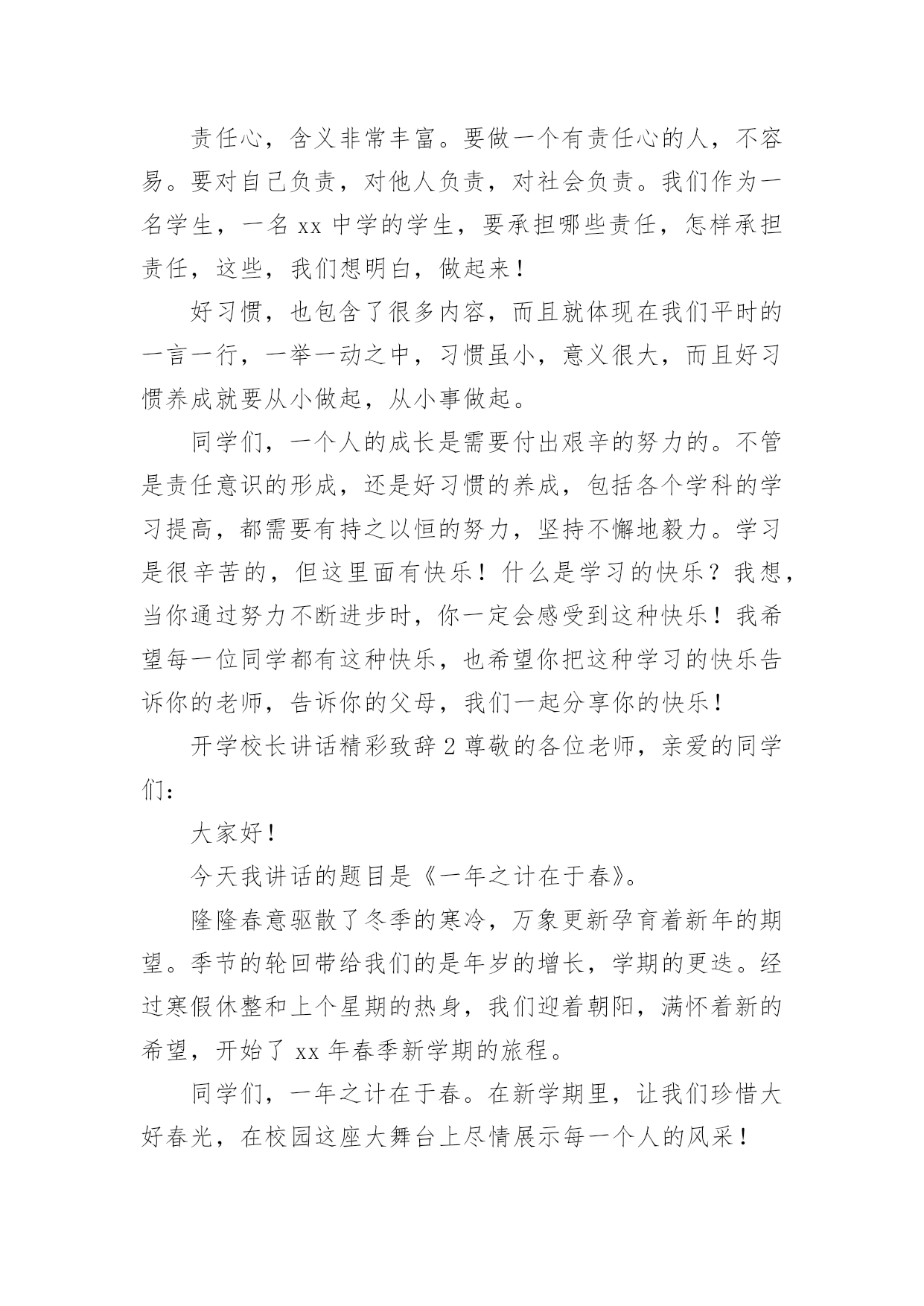 责任心，含义非常丰富。要做一个有责任心的人，不容易。要对自己负责，对他人负责，对社会负责。我们作为一名学生，一名 xx 中学的学生，要承担哪些责任，怎样承担责任，这些，我们想明白，做起来！

好习惯，也包含了很多内容，而且就体现在我们平时的一言一行，一举一动之中，习惯虽小，意义很大，而且好习惯养成就要从小做起，从小事做起。

同学们，一个人的成长是需要付出艰辛的努力的。不管是责任意识的形成，还是好习惯的养成，包括各个学科的学习提高，都需要有持之以恒的努力，坚持不懈地毅力。学习是很辛苦的，但这里面有快乐！什么是学习的快乐？我想，当你通过努力不断进步时，你一定会感受到这种快乐！我希望每一位同学都有这种快乐，也希望你把这种学习的快乐告诉你的老师，告诉你的父母，我们一起分享你的快乐！

开学校长讲话精彩致辞 2 尊敬的各位老师，亲爱的同学们：

大家好！

今天我讲话的题目是《一年之计在于春》。

隆隆春意驱散了冬季的寒冷，万象更新孕育着新年的期望。季节的轮回带给我们的是年岁的增长，学期的更迭。经过寒假休整和上个星期的热身，我们迎着朝阳，满怀着新的希望，开始了 xx 年春季新学期的旅程。

同学们，一年之计在于春。在新学期里，让我们珍惜大好春光，在校园这座大舞台上尽情展示每一个人的风采！